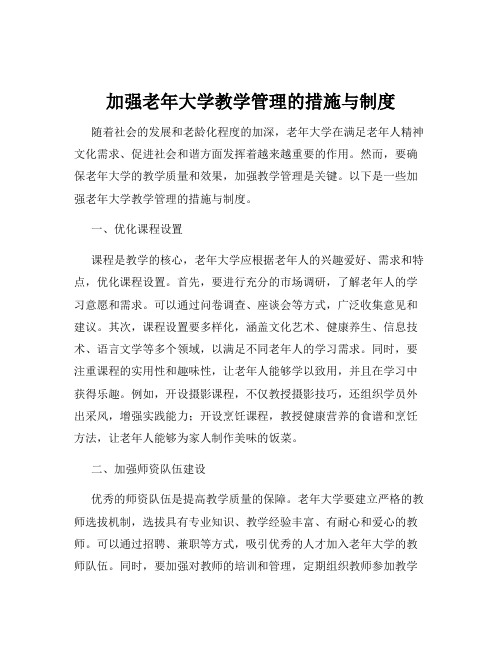 加强老年大学教学管理的措施与制度

随着社会的发展和老龄化程度的加深，老年大学在满足老年人精神文化需求、促进社会和谐方面发挥着越来越重要的作用。然而，要确保老年大学的教学质量和效果，加强教学管理是关键。以下是一些加强老年大学教学管理的措施与制度。

一、优化课程设置

课程是教学的核心，老年大学应根据老年人的兴趣爱好、需求和特点，优化课程设置。首先，要进行充分的市场调研，了解老年人的学习意愿和需求。可以通过问卷调查、座谈会等方式，广泛收集意见和建议。其次，课程设置要多样化，涵盖文化艺术、健康养生、信息技术、语言文学等多个领域，以满足不同老年人的学习需求。同时，要注重课程的实用性和趣味性，让老年人能够学以致用，并且在学习中获得乐趣。例如，开设摄影课程，不仅教授摄影技巧，还组织学员外出采风，增强实践能力；开设烹饪课程，教授健康营养的食谱和烹饪方法，让老年人能够为家人制作美味的饭菜。

二、加强师资队伍建设

优秀的师资队伍是提高教学质量的保障。老年大学要建立严格的教师选拔机制，选拔具有专业知识、教学经验丰富、有耐心和爱心的教师。可以通过招聘、兼职等方式，吸引优秀的人才加入老年大学的教师队伍。同时，要加强对教师的培训和管理，定期组织教师参加教学